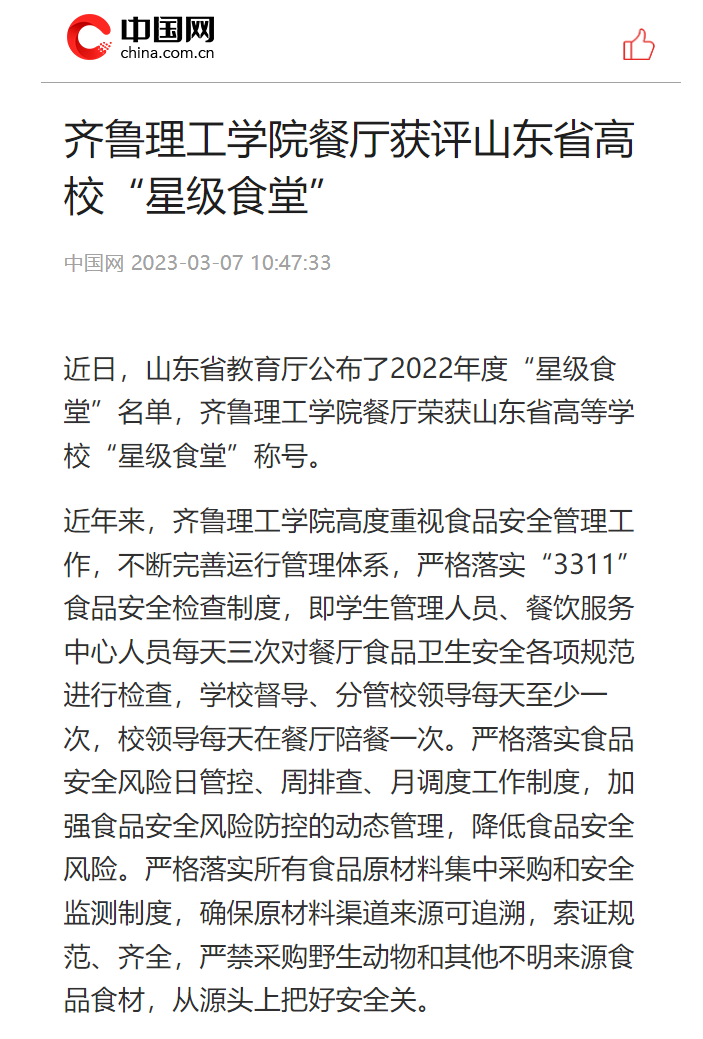 中国网
china.com.cn

齐鲁理工学院餐厅获评山东省高校“星级食堂”

中国网 2023-03-07 10:47:33

近日，山东省教育厅公布了2022年度“星级食堂”名单，齐鲁理工学院餐厅荣获山东省高等学校“星级食堂”称号。

近年来，齐鲁理工学院高度重视食品安全管理工作，不断完善运行管理体系，严格落实“3311”食品安全检查制度，即学生管理人员、餐饮服务中心人员每天三次对餐厅食品卫生安全各项规范进行检查，学校督导、分管校领导每天至少一次，校领导每天在餐厅陪餐一次。严格落实食品安全风险日管控、周排查、月调度工作制度，加强食品安全风险防控的动态管理，降低食品安全风险。严格落实所有食品原材料集中采购和安全监测制度，确保原材料渠道来源可追溯，索证规范、齐全，严禁采购野生动物和其他不明来源食品食材，从源头上把好安全关。